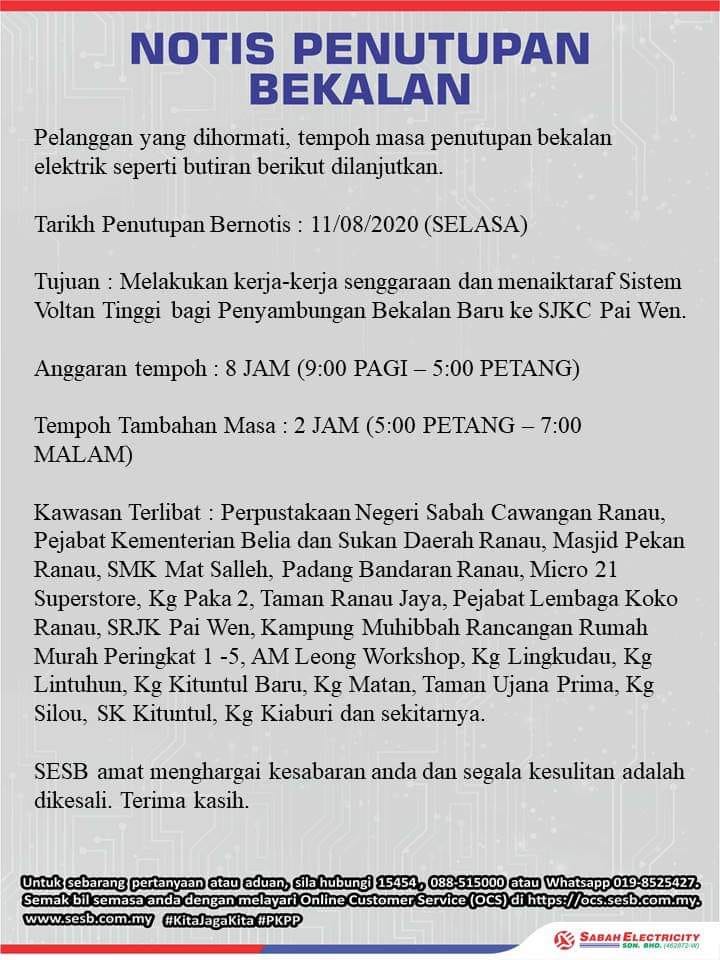 NOTIS PENUTUPAN BEKALAN

Pelanggan yang dihormati, tempoh masa penutupan bekalan elektrik seperti butiran berikut dilanjutkan.

Tarikh Penutupan Bernotis : 11/08/2020 (SELASA)

Tujuan : Melakukan kerja-kerja senggaraan dan menaiktaraf Sistem Voltan Tinggi bagi Penyambungan Bekalan Baru ke SJKC Pai Wen.

Anggaran tempoh : 8 JAM (9:00 PAGI – 5:00 PETANG)

Tempoh Tambahan Masa : 2 JAM (5:00 PETANG – 7:00 MALAM)

Kawasan Terlibat : Perpustakaan Negeri Sabah Cawangan Ranau, Pejabat Kementerian Belia dan Sukan Daerah Ranau, Masjid Pekan Ranau, SMK Mat Salleh, Padang Bandaran Ranau, Micro 21 Superstore, Kg Paka 2, Taman Ranau Jaya, Pejabat Lembaga Koko Ranau, SRJK Pai Wen, Kampung Muhibbah Rancangan Rumah Murah Peringkat 1 -5, AM Leong Workshop, Kg Lingkudau, Kg Lintuhun, Kg Kituntul Baru, Kg Matan, Taman Ujana Prima, Kg Silou, SK Kituntul, Kg Kiaburi dan sekitarnya.

SESB amat menghargai kesabaran anda dan segala kesulitan adalah dikesali. Terima kasih.

Untuk sebarang pertanyaan atau aduan, sila hubungi 15454 , 088-515000 atau Whatsapp 019-8525427. Semak bil semasa anda dengan melayari Online Customer Service (OCS) di https://ocs.sesb.com.my. www.sesb.com.my #KitaJagaKita #PKPP

SABAH ELECTRICITY SDN. BHD. (462872-W)